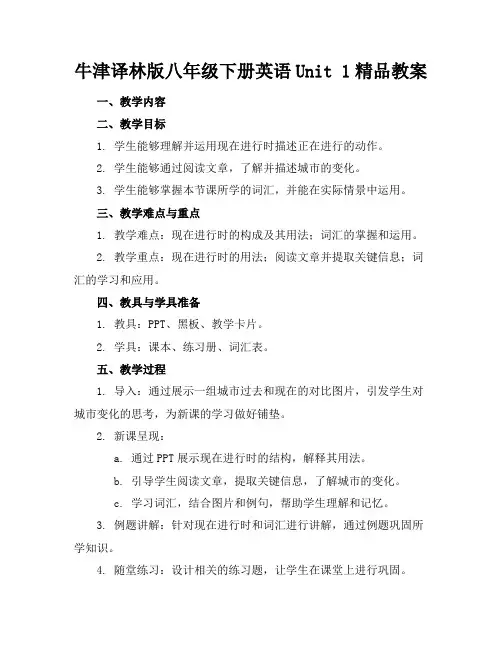 牛津译林版八年级下册英语 Unit 1 精品教案

一、教学内容

二、教学目标

1. 学生能够理解并运用现在进行时描述正在进行的动作。

2. 学生能够通过阅读文章，了解并描述城市的变化。

3. 学生能够掌握本节课所学的词汇，并能在实际情景中运用。

三、教学难点与重点

1. 教学难点：现在进行时的构成及其用法；词汇的掌握和运用。

2. 教学重点：现在进行时的用法；阅读文章并提取关键信息；词汇的学习和应用。

四、教具与学具准备

1. 教具：PPT、黑板、教学卡片。

2. 学具：课本、练习册、词汇表。

五、教学过程

1. 导入：通过展示一组城市过去和现在的对比图片，引发学生对城市变化的思考，为新课的学习做好铺垫。

2. 新课呈现：

a. 通过 PPT 展示现在进行时的结构，解释其用法。

b. 引导学生阅读文章，提取关键信息，了解城市的变化。

c. 学习词汇，结合图片和例句，帮助学生理解和记忆。

3. 例题讲解：针对现在进行时和词汇进行讲解，通过例题巩固所学知识。

4. 随堂练习：设计相关的练习题，让学生在课堂上进行巩固。